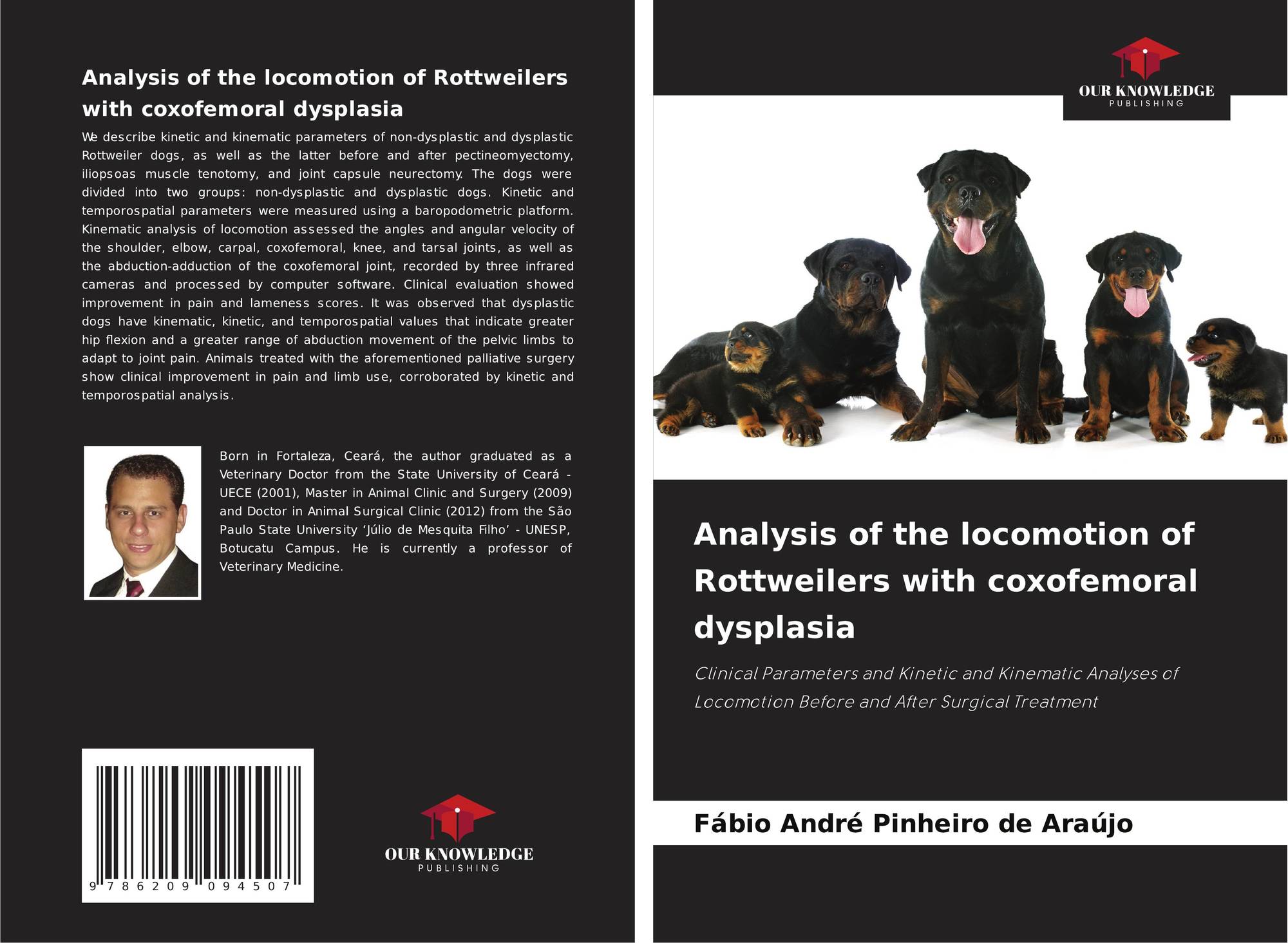 Analysis of the locomotion of Rottweilers with coxofemoral dysplasia

We describe kinetic and kinematic parameters of non-dysplastic and dysplastic Rottweiler dogs, as well as the latter before and after pectineomyectomy, iliopsoas muscle tenotomy, and joint capsule neurectomy. The dogs were divided into two groups: non-dysplastic and dysplastic dogs. Kinetic and temporospatial parameters were measured using a baropodometric platform. Kinematic analysis of locomotion assessed the angles and angular velocity of the shoulder, elbow, carpal, coxofemoral, knee, and tarsal joints, as well as the abduction-adduction of the coxofemoral joint, recorded by three infrared cameras and processed by computer software. Clinical evaluation showed improvement in pain and lameness scores. It was observed that dysplastic dogs have kinematic, kinetic, and temporospatial values that indicate greater hip flexion and a greater range of abduction movement of the pelvic limbs to adapt to joint pain. Animals treated with the aforementioned palliative surgery show clinical improvement in pain and limb use, corroborated by kinetic and temporospatial analysis.

Born in Fortaleza, Ceará, the author graduated as a Veterinary Doctor from the State University of Ceará - UECE (2001), Master in Animal Clinic and Surgery (2009) and Doctor in Animal Surgical Clinic (2012) from the São Paulo State University 'Júlio de Mesquita Filho' - UNESP, Botucatu Campus. He is currently a professor of Veterinary Medicine.

9 786209 094507

OUR KNOWLEDGE
PUBLISHING

OUR KNOWLEDGE
PUBLISHING

Analysis of the locomotion of Rottweilers with coxofemoral dysplasia

Clinical Parameters and Kinetic and Kinematic Analyses of Locomotion Before and After Surgical Treatment

Fábio André Pinheiro de Araújo